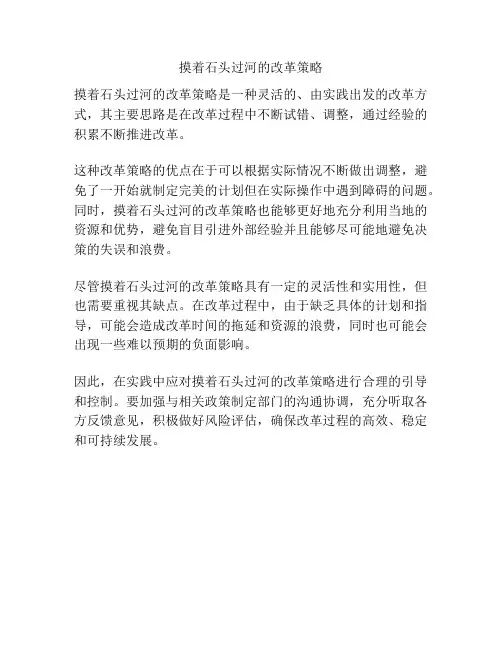 摸着石头过河的改革策略

摸着石头过河的改革策略是一种灵活的、由实践出发的改革方式，其主要思路是在改革过程中不断试错、调整，通过经验的积累不断推进改革。

这种改革策略的优点在于可以根据实际情况不断做出调整，避免了一开始就制定完美的计划但在实际操作中遇到障碍的问题。同时，摸着石头过河的改革策略也能够更好地充分利用当地的资源和优势，避免盲目引进外部经验并且能够尽可能地避免决策的失误和浪费。

尽管摸着石头过河的改革策略具有一定的灵活性和实用性，但也需要重视其缺点。在改革过程中，由于缺乏具体的计划和指导，可能会造成改革时间的拖延和资源的浪费，同时也可能会出现一些难以预期的负面影响。

因此，在实践中应对摸着石头过河的改革策略进行合理的引导和控制。要加强与相关政策制定部门的沟通协调，充分听取各方反馈意见，积极做好风险评估，确保改革过程的高效、稳定和可持续发展。